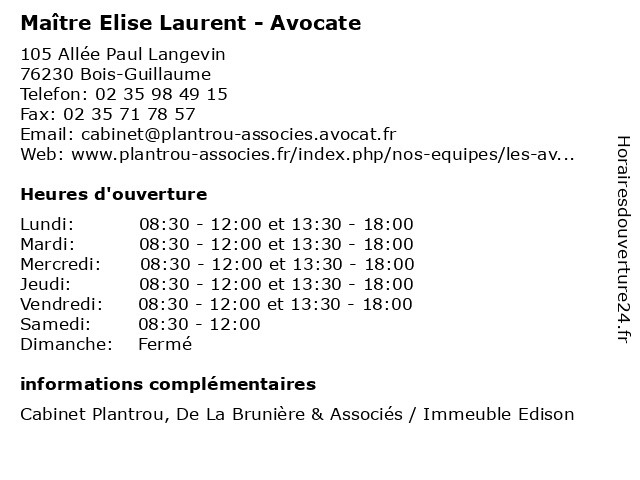 Maître Elise Laurent - Avocate

105 Allée Paul Langevin
76230 Bois-Guillaume
Telefon: 02 35 98 49 15
Fax: 02 35 71 78 57
Email: cabinet@plantrou-associes.avocat.fr
Web: www.plantrou-associes.fr/index.php/nos-equipes/les-av...

Heures d'ouverture

| | |
|---|---|
| Lundi: | 08:30 - 12:00 et 13:30 - 18:00 |
| Mardi: | 08:30 - 12:00 et 13:30 - 18:00 |
| Mercredi: | 08:30 - 12:00 et 13:30 - 18:00 |
| Jeudi: | 08:30 - 12:00 et 13:30 - 18:00 |
| Vendredi: | 08:30 - 12:00 et 13:30 - 18:00 |
| Samedi: | 08:30 - 12:00 |
| Dimanche: | Fermé |

informations complémentaires

Cabinet Plantrou, De La Brunière & Associés / Immeuble Edison

Horairesdouverture24.fr